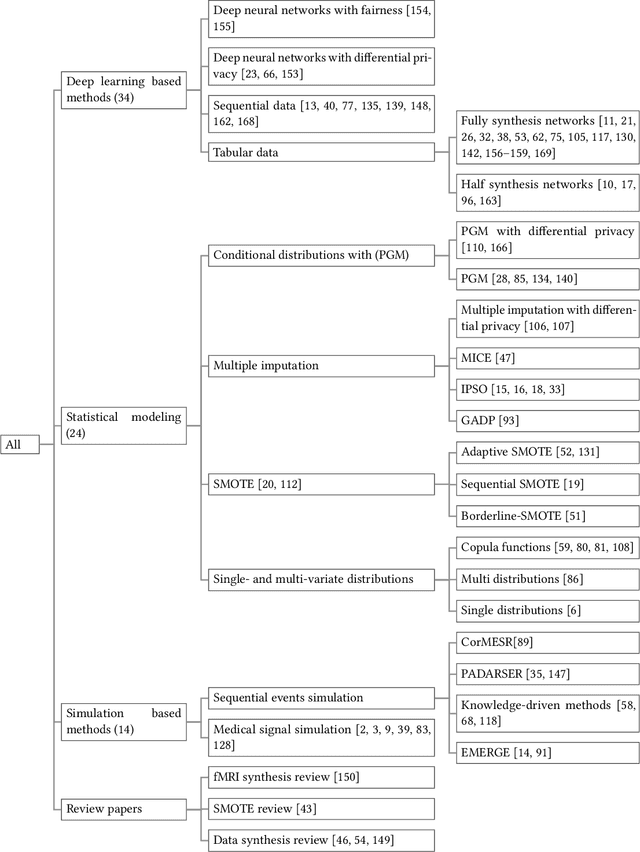 All

Deep learning based methods (34)

Deep neural networks with fairness [154, 155]

Deep neural networks with differential privacy [23, 66, 153]

Sequential data [13, 40, 77, 135, 139, 148, 162, 168]

Tabular data

Fully synthesis networks [11, 21, 26, 32, 38, 53, 62, 75, 105, 117, 130, 142, 156–159, 169]

Half synthesis networks [10, 17, 96, 163]

Statistical modeling (24)

Conditional distributions with (PGM)

PGM with differential privacy [110, 166]

PGM [28, 85, 134, 140]

Multiple imputation

Multiple imputation with differential privacy [106, 107]

MICE [47]

IPSO [15, 16, 18, 33]

GADP [93]

SMOTE [20, 112]

Adaptive SMOTE [52, 131]

Sequential SMOTE [19]

Borderline-SMOTE [51]

Single- and multi-variate distributions

Copula functions [59, 80, 81, 108]

Multi distributions [86]

Single distributions [6]

Simulation based methods (14)

Sequential events simulation

CorMESR[89]

PADARSER [35, 147]

Knowledge-driven methods [58, 68, 118]

EMERGE [14, 91]

Medical signal simulation [2, 3, 9, 39, 83, 128]

Review papers

fMRI synthesis review [150]

SMOTE review [43]

Data synthesis review [46, 54, 149]